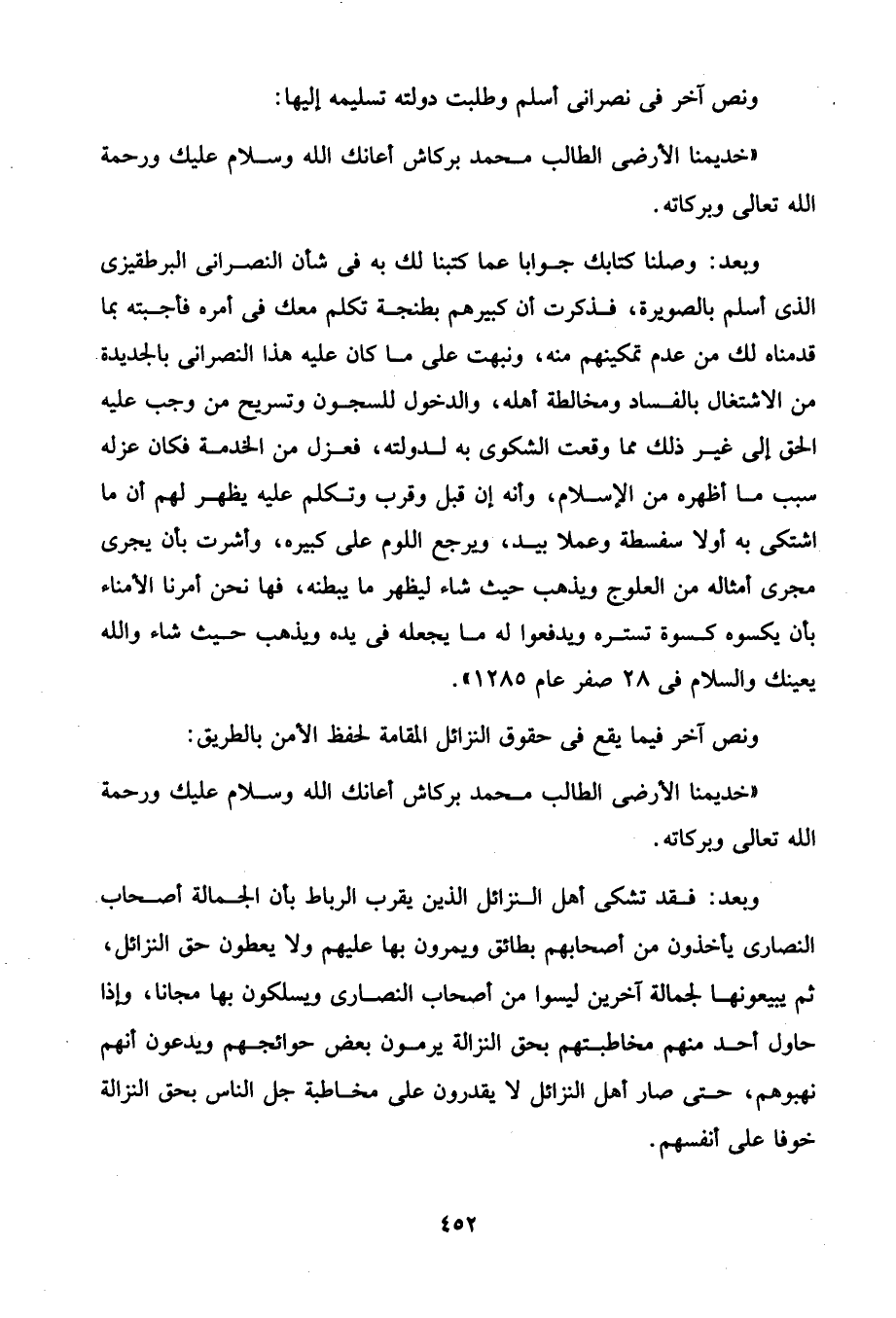 ونص آخر فى نصرانى أسلم وطلبت دولته تسليمه إليها:

«خديمنا الأرضى الطالب محمد بركاش أعانك الله وسلام عليك ورحمة الله تعالى وبركاته.

وبعد: وصلنا كتابك جوابا عما كتبنا لك به فى شأن النصرانى البرطقيزى الذى أسلم بالصويرة، فذكرت أن كبيرهم بطنجة تكلم معك فى أمره فأجبته بما قدمناه لك من عدم تمكينهم منه، ونبهت على ما كان عليه هذا النصرانى بالجديدة من الاشتغال بالفساد ومخالطة أهله، والدخول للسجون وتسريح من وجب عليه الحق إلى غير ذلك مما وقعت الشكوى به لدولته، فعزل من الخدمة فكان عزله سبب ما أظهره من الإسلام، وأنه إن قبل وقرب وتكلم عليه يظهر لهم أن ما اشتكى به أولا سفسطة وعملا بيد، ويرجع اللوم على كبيره، وأشرت بأن يجرى مجرى أمثاله من العلوج ويذهب حيث شاء ليظهر ما يبطنه، فها نحن أمرنا الأمناء بأن يكسوه كسوة تستره ويدفعوا له ما يجعله فى يده ويذهب حيث شاء والله يعينك والسلام فى ٢٨ صفر عام ١٢٨٥».

ونص آخر فيما يقع فى حقوق النزائل المقامة لحفظ الأمن بالطريق:

«خديمنا الأرضى الطالب محمد بركاش أعانك الله وسلام عليك ورحمة الله تعالى وبركاته.

وبعد: فقد تشكى أهل النزائل الذين يقرب الرباط بأن الجمالة أصحاب النصارى يأخذون من أصحابهم بطائق ويمرون بها عليهم ولا يعطون حق النزائل، ثم يبيعونها لجمالة آخرين ليسوا من أصحاب النصارى ويسلكون بها مجانا، وإذا حاول أحد منهم مخاطبتهم بحق النزالة يرمون بعض حوائجهم ويدعون أنهم نهبوهم، حتى صار أهل النزائل لا يقدرون على مخاطبة جل الناس بحق النزالة خوفا على أنفسهم.

٤٥٢